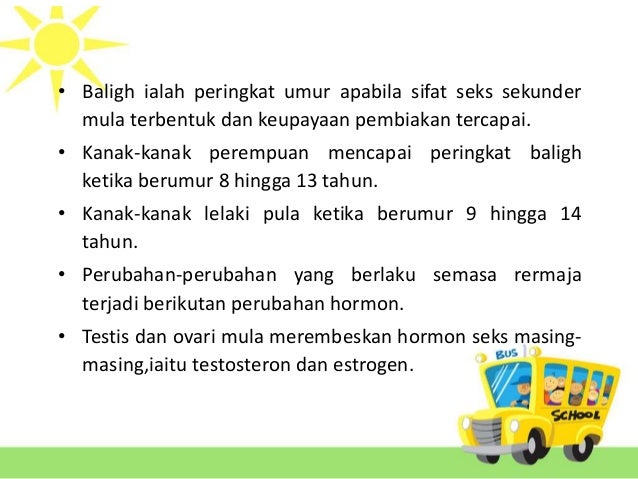 • Baligh ialah peringkat umur apabila sifat seks sekunder mula terbentuk dan keupayaan pembiakan tercapai.

• Kanak-kanak perempuan mencapai peringkat baligh ketika berumur 8 hingga 13 tahun.

• Kanak-kanak lelaki pula ketika berumur 9 hingga 14 tahun.

• Perubahan-perubahan yang berlaku semasa rermaja terjadi berikutan perubahan hormon.

• Testis dan ovari mula merembeskan hormon seks masing-masing,iaitu testosteron dan estrogen.

BUS

SCHOOL